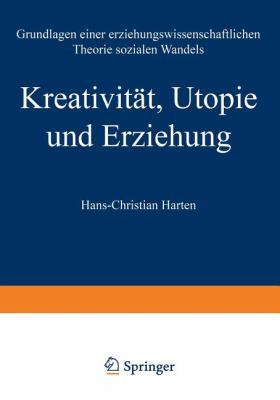 Grundlagen einer erziehungswissenschaftlichen Theorie sozialen Wandels

Kreativität, Utopie und Erziehung

Hans-Christian Harten

Springer